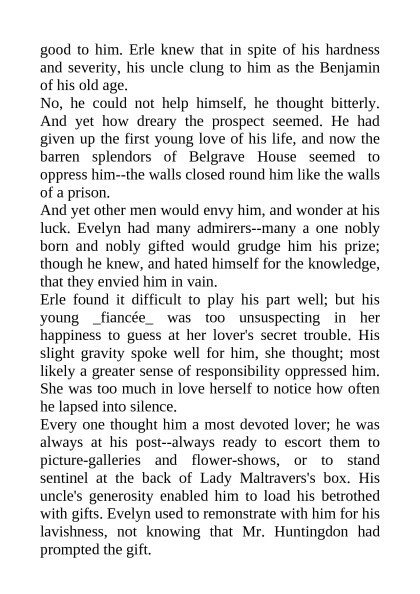 good to him. Erle knew that in spite of his hardness and severity, his uncle clung to him as the Benjamin of his old age.
No, he could not help himself, he thought bitterly. And yet how dreary the prospect seemed. He had given up the first young love of his life, and now the barren splendors of Belgrave House seemed to oppress him--the walls closed round him like the walls of a prison.
And yet other men would envy him, and wonder at his luck. Evelyn had many admirers--many a one nobly born and nobly gifted would grudge him his prize; though he knew, and hated himself for the knowledge, that they envied him in vain.
Erle found it difficult to play his part well; but his young _fiancée_ was too unsuspecting in her happiness to guess at her lover's secret trouble. His slight gravity spoke well for him, she thought; most likely a greater sense of responsibility oppressed him. She was too much in love herself to notice how often he lapsed into silence.
Every one thought him a most devoted lover; he was always at his post--always ready to escort them to picture-galleries and flower-shows, or to stand sentinel at the back of Lady Maltravers's box. His uncle's generosity enabled him to load his betrothed with gifts. Evelyn used to remonstrate with him for his lavishness, not knowing that Mr. Huntingdon had prompted the gift.